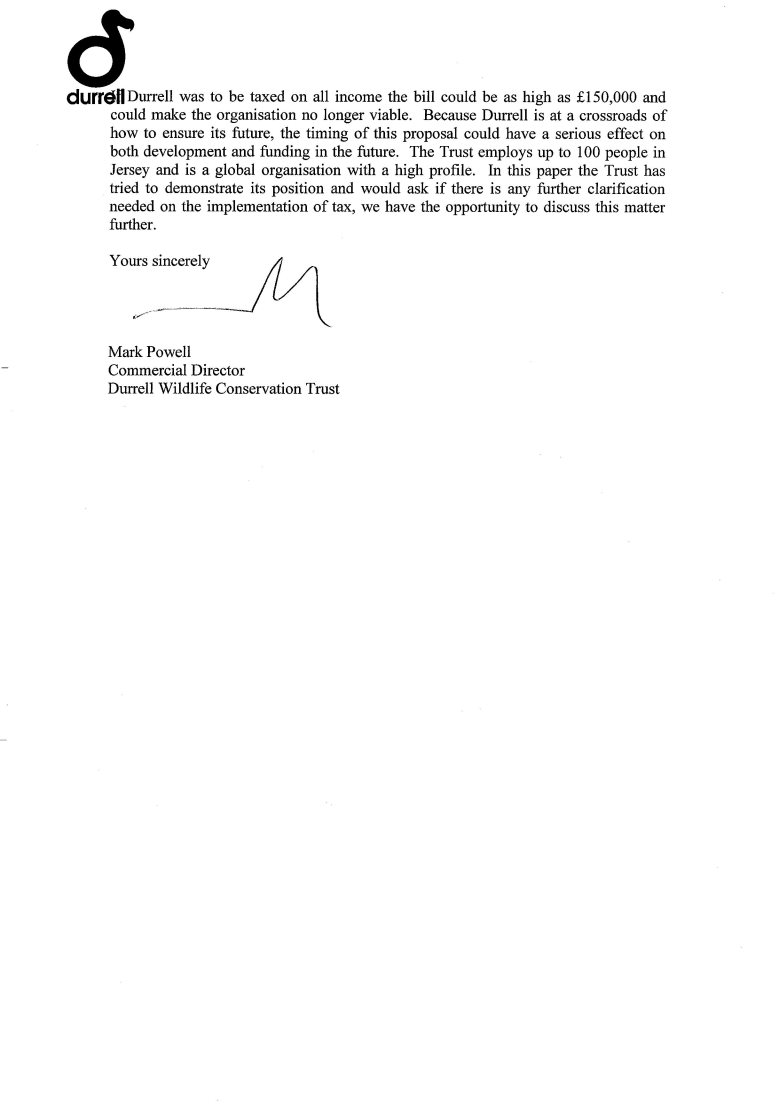 durrell

Durrell was to be taxed on all income the bill could be as high as £150,000 and could make the organisation no longer viable. Because Durrell is at a crossroads of how to ensure its future, the timing of this proposal could have a serious effect on both development and funding in the future. The Trust employs up to 100 people in Jersey and is a global organisation with a high profile. In this paper the Trust has tried to demonstrate its position and would ask if there is any further clarification needed on the implementation of tax, we have the opportunity to discuss this matter further.

Yours sincerely

Mark Powell
Commercial Director
Durrell Wildlife Conservation Trust